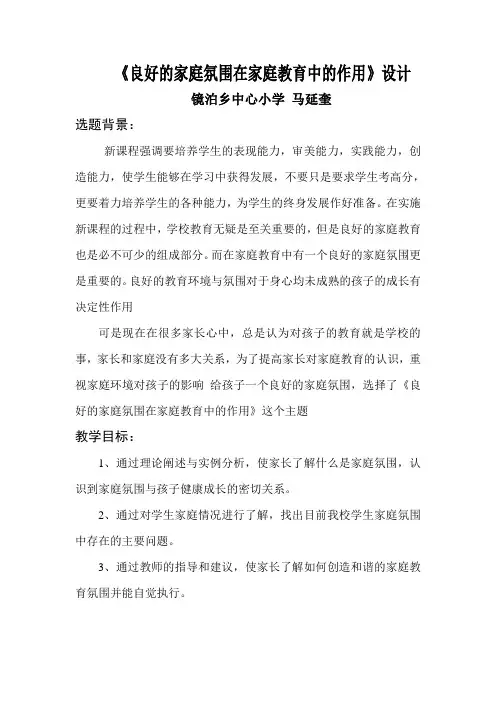 《良好的家庭氛围在家庭教育中的作用》设计
镜泊乡中心小学 马延奎

选题背景：

新课程强调要培养学生的表现能力，审美能力，实践能力，创造能力，使学生能够在学习中获得发展，不要只是要求学生考高分，更要着力培养学生的各种能力，为学生的终身发展作好准备。在实施新课程的过程中，学校教育无疑是至关重要的，但是良好的家庭教育也是必不可少的组成部分。而在家庭教育中有一个良好的家庭氛围更是重要的。良好的教育环境与氛围对于身心均未成熟的孩子的成长有决定性作用

可是现在在很多家长心中，总是认为对孩子的教育就是学校的事，家长和家庭没有多大关系，为了提高家长对家庭教育的认识，重视家庭环境对孩子的影响 给孩子一个良好的家庭氛围，选择了《良好的家庭氛围在家庭教育中的作用》这个主题

教学目标：

1、通过理论阐述与实例分析，使家长了解什么是家庭氛围，认识到家庭氛围与孩子健康成长的密切关系。

2、通过对学生家庭情况进行了解，找出目前我校学生家庭氛围中存在的主要问题。

3、通过教师的指导和建议，使家长了解如何创造和谐的家庭教育氛围并能自觉执行。